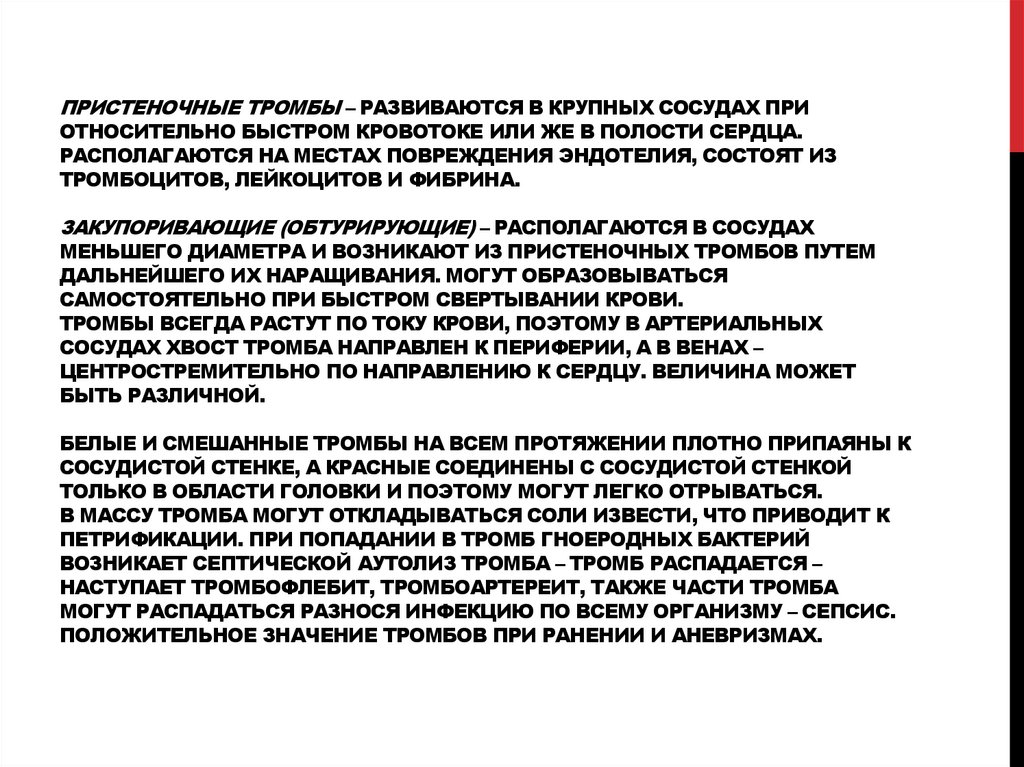 ПРИСТЕНОЧНЫЕ ТРОМБЫ – РАЗВИВАЮТСЯ В КРУПНЫХ СОСУДАХ ПРИ ОТНОСИТЕЛЬНО БЫСТРОМ КРОВОТОКЕ ИЛИ ЖЕ В ПОЛОСТИ СЕРДЦА. РАСПОЛАГАЮТСЯ НА МЕСТАХ ПОВРЕЖДЕНИЯ ЭНДОТЕЛИЯ, СОСТОЯТ ИЗ ТРОМБОЦИТОВ, ЛЕЙКОЦИТОВ И ФИБРИНА.

ЗАКУПОРИВАЮЩИЕ (ОБТУРИРУЮЩИЕ) – РАСПОЛАГАЮТСЯ В СОСУДАХ МЕНЬШЕГО ДИАМЕТРА И ВОЗНИКАЮТ ИЗ ПРИСТЕНОЧНЫХ ТРОМБОВ ПУТЕМ ДАЛЬНЕЙШЕГО ИХ НАРАЩИВАНИЯ. МОГУТ ОБРАЗОВЫВАТЬСЯ САМОСТОЯТЕЛЬНО ПРИ БЫСТРОМ СВЕРТЫВАНИИ КРОВИ.
ТРОМБЫ ВСЕГДА РАСТУТ ПО ТОКУ КРОВИ, ПОЭТОМУ В АРТЕРИАЛЬНЫХ СОСУДАХ ХВОСТ ТРОМБА НАПРАВЛЕН К ПЕРИФЕРИИ, А В ВЕНАХ – ЦЕНТРОСТРЕМИТЕЛЬНО ПО НАПРАВЛЕНИЮ К СЕРДЦУ. ВЕЛИЧИНА МОЖЕТ БЫТЬ РАЗЛИЧНОЙ.

БЕЛЫЕ И СМЕШАННЫЕ ТРОМБЫ НА ВСЕМ ПРОТЯЖЕНИИ ПЛОТНО ПРИПАЯНЫ К СОСУДИСТОЙ СТЕНКЕ, А КРАСНЫЕ СОЕДИНЕНЫ С СОСУДИСТОЙ СТЕНКОЙ ТОЛЬКО В ОБЛАСТИ ГОЛОВКИ И ПОЭТОМУ МОГУТ ЛЕГКО ОТРЫВАТЬСЯ.
В МАССУ ТРОМБА МОГУТ ОТКЛАДЫВАТЬСЯ СОЛИ ИЗВЕСТИ, ЧТО ПРИВОДИТ К ПЕТРИФИКАЦИИ. ПРИ ПОПАДАНИИ В ТРОМБ ГНОЕРОДНЫХ БАКТЕРИЙ ВОЗНИКАЕТ СЕПТИЧЕСКОЙ АУТОЛИЗ ТРОМБА – ТРОМБ РАСПАДАЕТСЯ – НАСТУПАЕТ ТРОМБОФЛЕБИТ, ТРОМБОАРТЕРЕИТ, ТАКЖЕ ЧАСТИ ТРОМБА МОГУТ РАСПАДАТЬСЯ РАЗНОСЯ ИНФЕКЦИЮ ПО ВСЕМУ ОРГАНИЗМУ – СЕПСИС.
ПОЛОЖИТЕЛЬНОЕ ЗНАЧЕНИЕ ТРОМБОВ ПРИ РАНЕНИИ И АНЕВРИЗМАХ.